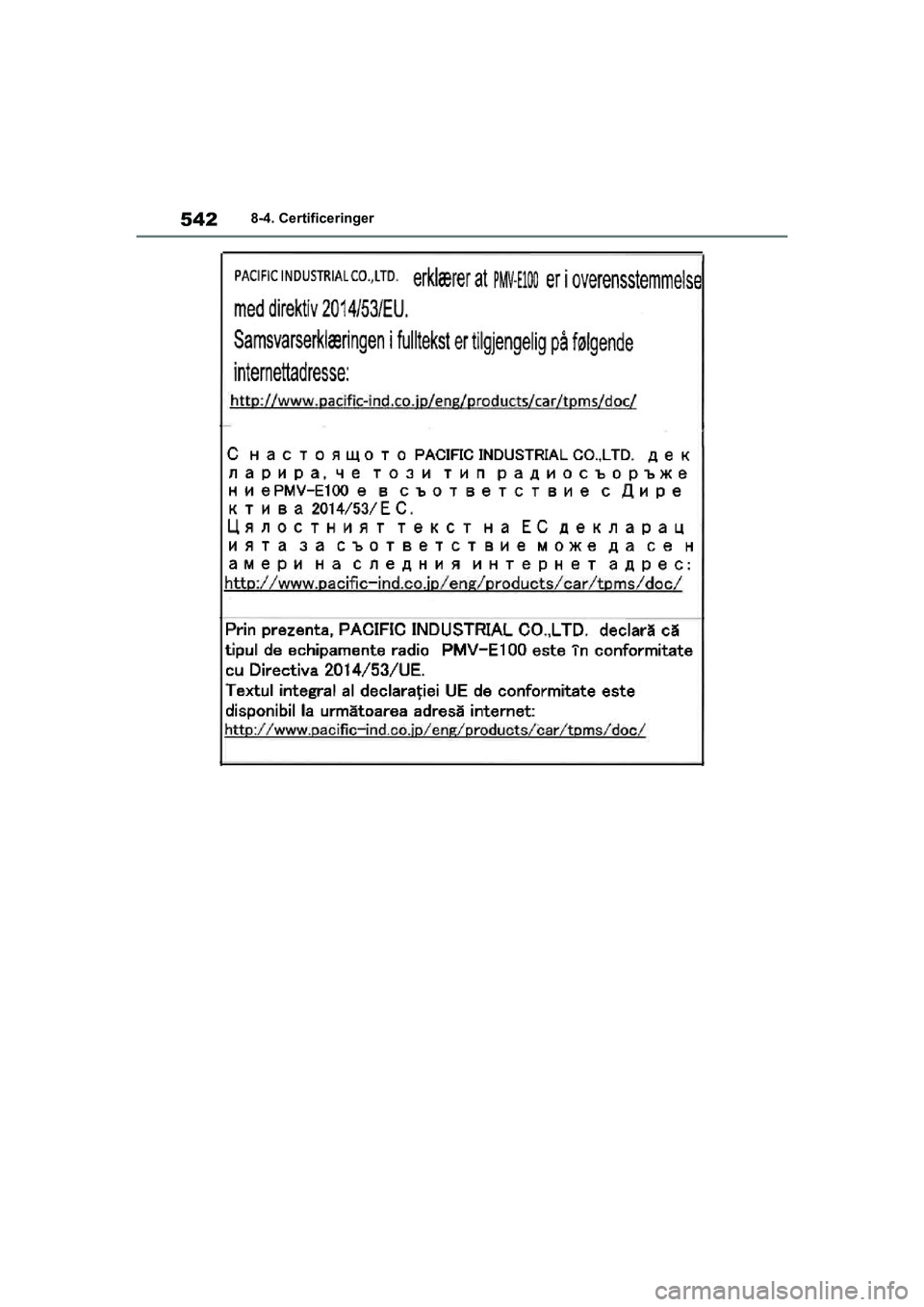 542 8-4. Certificeringer

PACIFIC INDUSTRIAL CO.,LTD. erklærer at PMV-E100 er i overensstemmelse med direktiv 2014/53/EU.
Samsvarserklæringen i fulltekst er tilgjengelig på følgende internettadresse:
http://www.pacific-ind.co.jp/eng/products/car/tpms/doc/

С настоящото PACIFIC INDUSTRIAL CO.,LTD. декларира, че този тип радиосъоръжение PMV-E100 е в съответствие с Директива 2014/53/ЕС.
Цялостният текст на ЕС декларацията за съответствие може да се намери на следния интернет адрес:
http://www.pacific-ind.co.jp/eng/products/car/tpms/doc/

Prin prezenta, PACIFIC INDUSTRIAL CO.,LTD. declară că tipul de echipamente radio PMV-E100 este în conformitate cu Directiva 2014/53/UE.
Textul integral al declarației UE de conformitate este disponibil la următoarea adresă internet:
http://www.pacific-ind.co.jp/eng/products/car/tpms/doc/

carmanualsonline.info